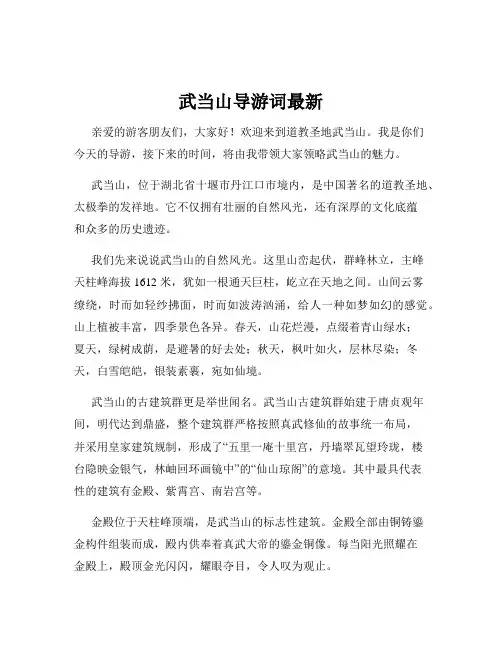 武当山导游词最新

亲爱的游客朋友们，大家好！欢迎来到道教圣地武当山。我是你们今天的导游，接下来的时间，将由我带领大家领略武当山的魅力。

武当山，位于湖北省十堰市丹江口市境内，是中国著名的道教圣地、太极拳的发祥地。它不仅拥有壮丽的自然风光，还有深厚的文化底蕴和众多的历史遗迹。

我们先来说说武当山的自然风光。这里山峦起伏，群峰林立，主峰天柱峰海拔 1612 米，犹如一根通天巨柱，屹立在天地之间。山间云雾缭绕，时而如轻纱拂面，时而如波涛汹涌，给人一种如梦如幻的感觉。山上植被丰富，四季景色各异。春天，山花烂漫，点缀着青山绿水；夏天，绿树成荫，是避暑的好去处；秋天，枫叶如火，层林尽染；冬天，白雪皑皑，银装素裹，宛如仙境。

武当山的古建筑群更是举世闻名。武当山古建筑群始建于唐贞观年间，明代达到鼎盛，整个建筑群严格按照真武修仙的故事统一布局，并采用皇家建筑规制，形成了“五里一庵十里宫，丹墙翠瓦望玲珑，楼台隐映金银气，林岫回环画镜中”的“仙山琼阁”的意境。其中最具代表性的建筑有金殿、紫霄宫、南岩宫等。

金殿位于天柱峰顶端，是武当山的标志性建筑。金殿全部由铜铸鎏金构件组装而成，殿内供奉着真武大帝的鎏金铜像。每当阳光照耀在金殿上，殿顶金光闪闪，耀眼夺目，令人叹为观止。